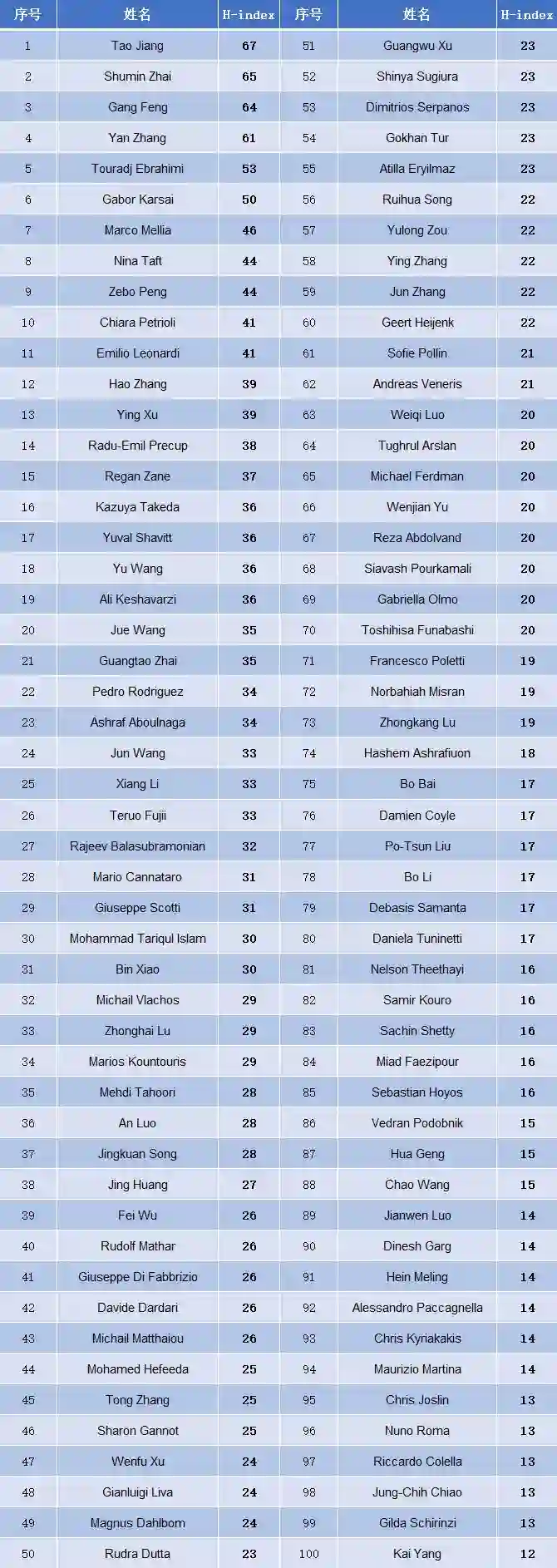 | 序号 | 姓名 | H-index | 序号 | 姓名 | H-index |
|---|---|---|---|---|---|
| 1 | Tao Jiang | 67 | 51 | Guangwu Xu | 23 |
| 2 | Shumin Zhai | 65 | 52 | Shinya Sugiura | 23 |
| 3 | Gang Feng | 64 | 53 | Dimitrios Serpanos | 23 |
| 4 | Yan Zhang | 61 | 54 | Gokhan Tur | 23 |
| 5 | Touradj Ebrahimi | 53 | 55 | Atilla Eryilmaz | 23 |
| 6 | Gabor Karsai | 50 | 56 | Ruihua Song | 22 |
| 7 | Marco Mellia | 46 | 57 | Yulong Zou | 22 |
| 8 | Nina Taft | 44 | 58 | Ying Zhang | 22 |
| 9 | Zebo Peng | 44 | 59 | Jun Zhang | 22 |
| 10 | Chiara Petrioli | 41 | 60 | Geert Heijenk | 22 |
| 11 | Emilio Leonardi | 41 | 61 | Sofie Pollin | 21 |
| 12 | Hao Zhang | 39 | 62 | Andreas Veneris | 21 |
| 13 | Ying Xu | 39 | 63 | Weiqi Luo | 20 |
| 14 | Radu-Emil Precup | 38 | 64 | Tughrul Arslan | 20 |
| 15 | Regan Zane | 37 | 65 | Michael Ferdman | 20 |
| 16 | Kazuya Takeda | 36 | 66 | Wenjian Yu | 20 |
| 17 | Yuval Shavitt | 36 | 67 | Reza Abdolvand | 20 |
| 18 | Yu Wang | 36 | 68 | Siavash Pourkamali | 20 |
| 19 | Ali Keshavarzi | 36 | 69 | Gabriella Olmo | 20 |
| 20 | Jue Wang | 35 | 70 | Toshihisa Funabashi | 20 |
| 21 | Guangtao Zhai | 35 | 71 | Francesco Poletti | 19 |
| 22 | Pedro Rodriguez | 34 | 72 | Norbahiah Misran | 19 |
| 23 | Ashraf Aboulnaga | 34 | 73 | Zhongkang Lu | 19 |
| 24 | Jun Wang | 33 | 74 | Hashem Ashrafiuon | 18 |
| 25 | Xiang Li | 33 | 75 | Bo Bai | 17 |
| 26 | Teruo Fujii | 33 | 76 | Damien Coyle | 17 |
| 27 | Rajeev Balasubramonian | 32 | 77 | Po-Tsun Liu | 17 |
| 28 | Mario Cannataro | 31 | 78 | Bo Li | 17 |
| 29 | Giuseppe Scotti | 31 | 79 | Debasis Samanta | 17 |
| 30 | Mohammad Tariqul Islam | 30 | 80 | Daniela Tuninetti | 17 |
| 31 | Bin Xiao | 30 | 81 | Nelson Theethayi | 16 |
| 32 | Michail Vlachos | 29 | 82 | Samir Kouro | 16 |
| 33 | Zhonghai Lu | 29 | 83 | Sachin Shetty | 16 |
| 34 | Marios Kountouris | 29 | 84 | Miad Faezipour | 16 |
| 35 | Mehdi Tahoori | 28 | 85 | Sebastian Hoyos | 16 |
| 36 | An Luo | 28 | 86 | Vedran Podobnik | 15 |
| 37 | Jingkuan Song | 28 | 87 | Hua Geng | 15 |
| 38 | Jing Huang | 27 | 88 | Chao Wang | 15 |
| 39 | Fei Wu | 26 | 89 | Jianwen Luo | 14 |
| 40 | Rudolf Mathar | 26 | 90 | Dinesh Garg | 14 |
| 41 | Giuseppe Di Fabbrizio | 26 | 91 | Hein Meling | 14 |
| 42 | Davide Dardari | 26 | 92 | Alessandro Paccagnella | 14 |
| 43 | Michail Matthaiou | 26 | 93 | Chris Kyriakakis | 14 |
| 44 | Mohamed Hefeeda | 25 | 94 | Maurizio Martina | 14 |
| 45 | Tong Zhang | 25 | 95 | Chris Joslin | 13 |
| 46 | Sharon Gannot | 25 | 96 | Nuno Roma | 13 |
| 47 | Wenfu Xu | 24 | 97 | Riccardo Colella | 13 |
| 48 | Gianluigi Liva | 24 | 98 | Jung-Chih Chiao | 13 |
| 49 | Magnus Dahlbom | 24 | 99 | Gilda Schirinzi | 13 |
| 50 | Rudra Dutta | 23 | 100 | Kai Yang | 12 |